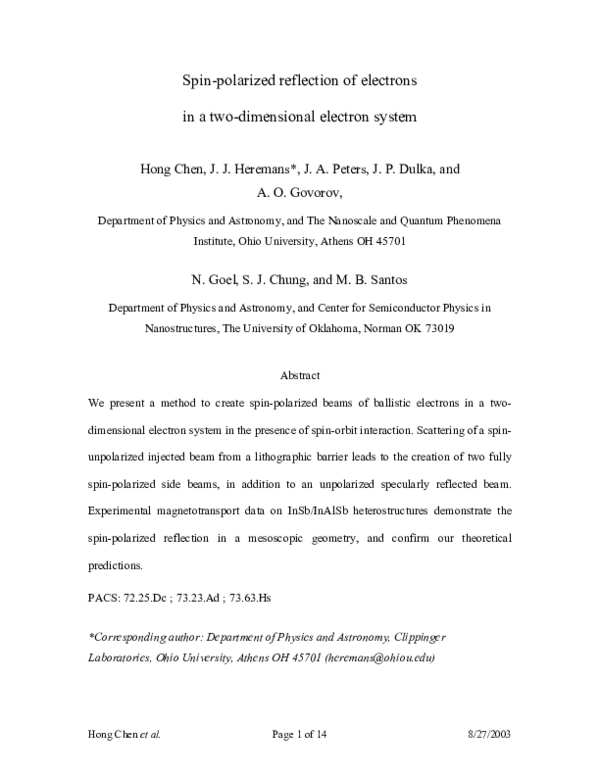 Spin-polarized reflection of electrons

in a two-dimensional electron system

Hong Chen, J. J. Heremans*, J. A. Peters, J. P. Dulka, and A. O. Govorov,

Department of Physics and Astronomy, and The Nanoscale and Quantum Phenomena Institute, Ohio University, Athens OH 45701

N. Goel, S. J. Chung, and M. B. Santos

Department of Physics and Astronomy, and Center for Semiconductor Physics in Nanostructures, The University of Oklahoma, Norman OK 73019

Abstract

We present a method to create spin-polarized beams of ballistic electrons in a two-dimensional electron system in the presence of spin-orbit interaction. Scattering of a spin-unpolarized injected beam from a lithographic barrier leads to the creation of two fully spin-polarized side beams, in addition to an unpolarized specularly reflected beam. Experimental magnetotransport data on InSb/InAlSb heterostructures demonstrate the spin-polarized reflection in a mesoscopic geometry, and confirm our theoretical predictions.

PACS: 72.25.Dc ; 73.23.Ad ; 73.63.Hs

*Corresponding author: Department of Physics and Astronomy, Clippinger Laboratories, Ohio University, Athens OH 45701 (heremans@ohiou.edu)

Hong Chen et al.

Page 1 of 14

8/27/2003